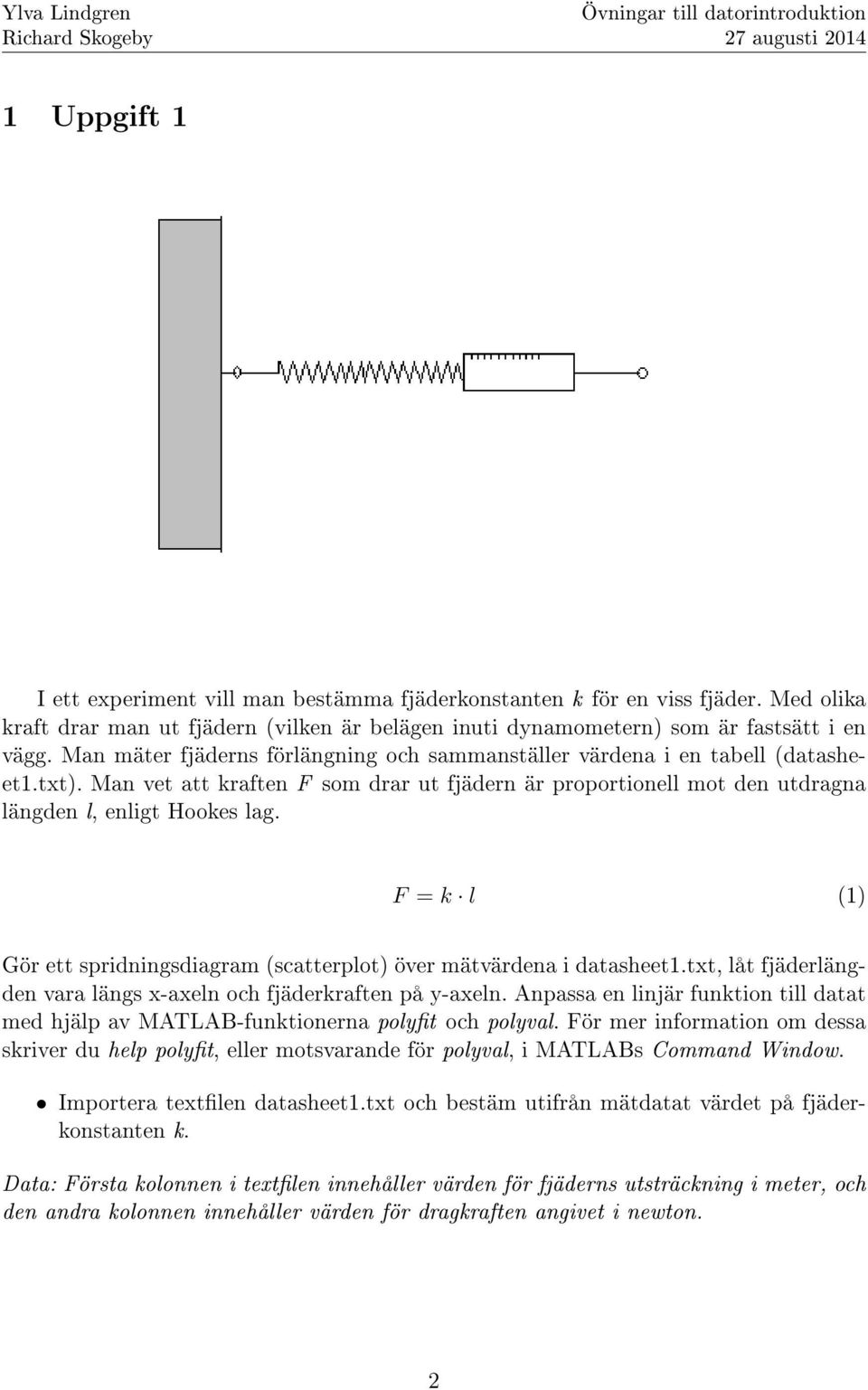 Ylva Lindgren
Richard Skogeby

Övningar till datorintroduktion
27 augusti 2014

1 Uppgift 1

I ett experiment vill man bestämma fjäderkonstanten $k$ för en viss fjäder. Med olika kraft drar man ut fjädern (vilken är belägen inuti dynamometern) som är fastsätt i en vägg. Man mäter fjäderns förlängning och sammanställer värdena i en tabell (datasheet1.txt). Man vet att kraften $F$ som drar ut fjädern är proportionell mot den utdragna längden $l$, enligt Hookes lag.

$F = k \cdot l$ (1)

Gör ett spridningsdiagram (scatterplot) över mätvärdena i datasheet1.txt, låt fjäderlängden vara längs x-axeln och fjäderkraften på y-axeln. Anpassa en linjär funktion till datat med hjälp av MATLAB-funktionerna polyfit och polyval. För mer information om dessa skriver du help polyfit, eller motsvarande för polyval, i MATLABs Command Window.

• Importera textfilen datasheet1.txt och bestäm utifrån mätdatat värdet på fjäderkonstanten $k$.

Data: Första kolonnen i textfilen innehåller värden för fjäderns utsträckning i meter, och den andra kolonnen innehåller värden för dragkraften angivet i newton.

2